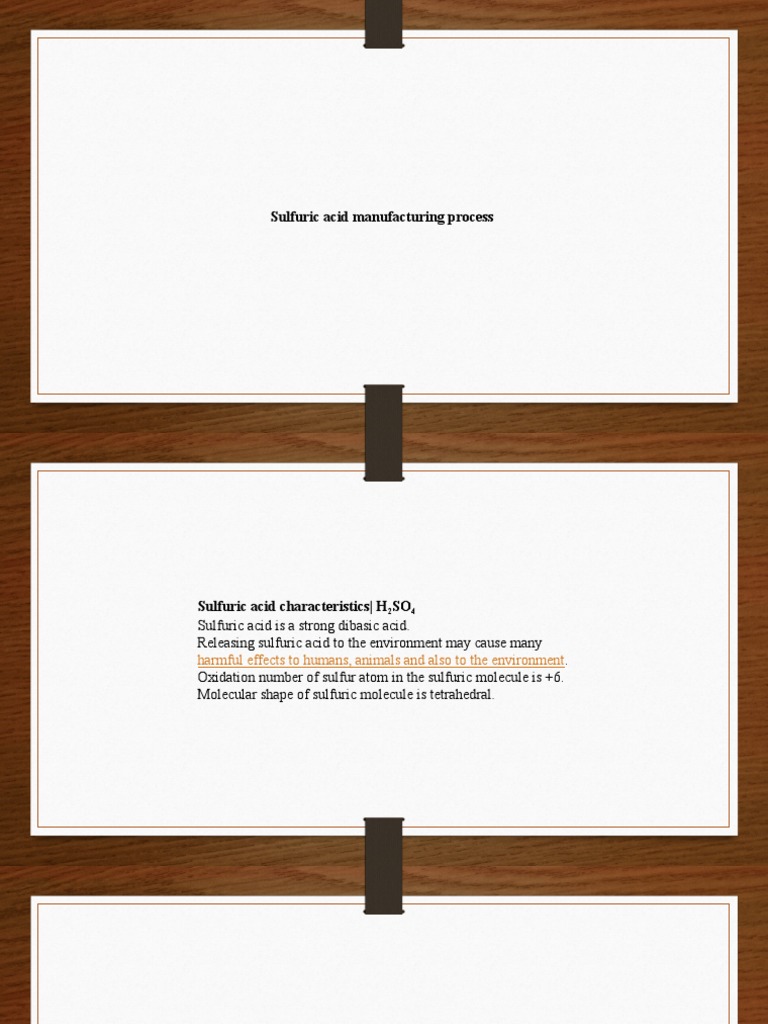 Sulfuric acid manufacturing process

Sulfuric acid characteristics| $H_2SO_4$
Sulfuric acid is a strong dibasic acid.
Releasing sulfuric acid to the environment may cause many harmful effects to humans, animals and also to the environment.
Oxidation number of sulfur atom in the sulfuric molecule is +6.
Molecular shape of sulfuric molecule is tetrahedral.